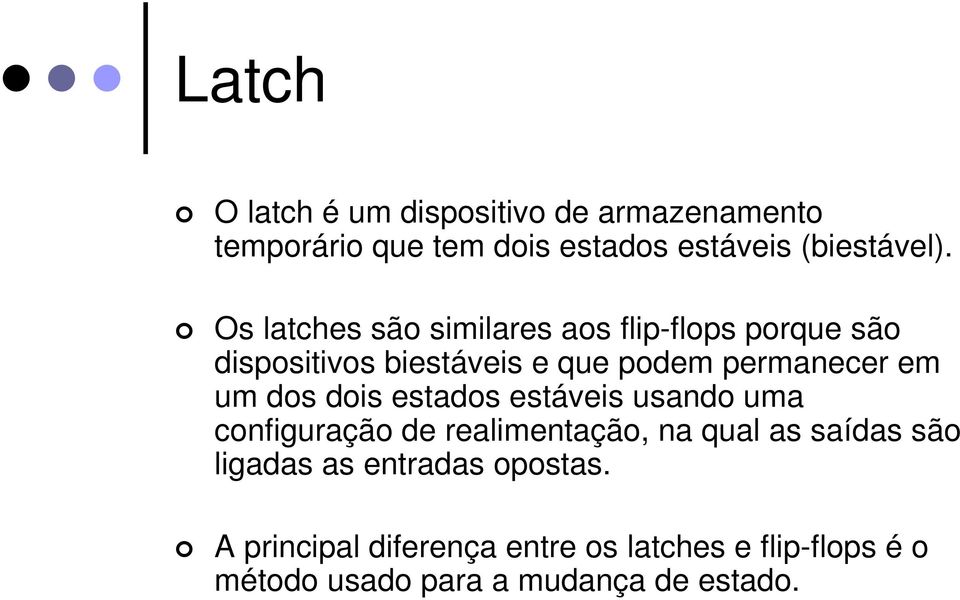 Latch

O latch é um dispositivo de armazenamento temporário que tem dois estados estáveis (biestável).

Os latches são similares aos flip-flops porque são dispositivos biestáveis e que podem permanecer em um dos dois estados estáveis usando uma configuração de realimentação, na qual as saídas são ligadas as entradas opostas.

A principal diferença entre os latches e flip-flops é o método usado para a mudança de estado.